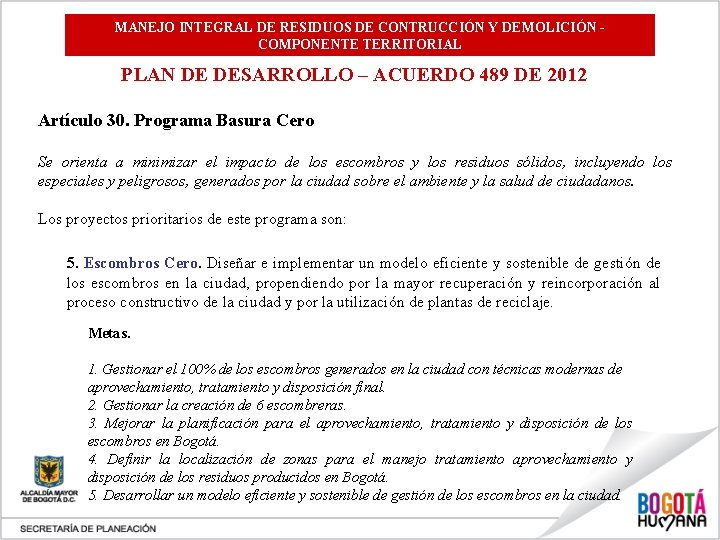 MANEJO INTEGRAL DE RESIDUOS DE CONTRUCCIÓN Y DEMOLICIÓN - COMPONENTE TERRITORIAL

PLAN DE DESARROLLO – ACUERDO 489 DE 2012

Artículo 30. Programa Basura Cero

Se orienta a minimizar el impacto de los escombros y los residuos sólidos, incluyendo los especiales y peligrosos, generados por la ciudad sobre el ambiente y la salud de ciudadanos.

Los proyectos prioritarios de este programa son:

5. Escombros Cero. Diseñar e implementar un modelo eficiente y sostenible de gestión de los escombros en la ciudad, propendiendo por la mayor recuperación y reincorporación al proceso constructivo de la ciudad y por la utilización de plantas de reciclaje.

Metas.

1. Gestionar el 100% de los escombros generados en la ciudad con técnicas modernas de aprovechamiento, tratamiento y disposición final.
2. Gestionar la creación de 6 escombreras.
3. Mejorar la planificación para el aprovechamiento, tratamiento y disposición de los escombros en Bogotá.
4. Definir la localización de zonas para el manejo tratamiento aprovechamiento y disposición de los residuos producidos en Bogotá.
5. Desarrollar un modelo eficiente y sostenible de gestión de los escombros en la ciudad.

ALCALDÍA MAYOR DE BOGOTÁ D.C.

SECRETARÍA DE PLANEACIÓN

BOGOTÁ HUMANA